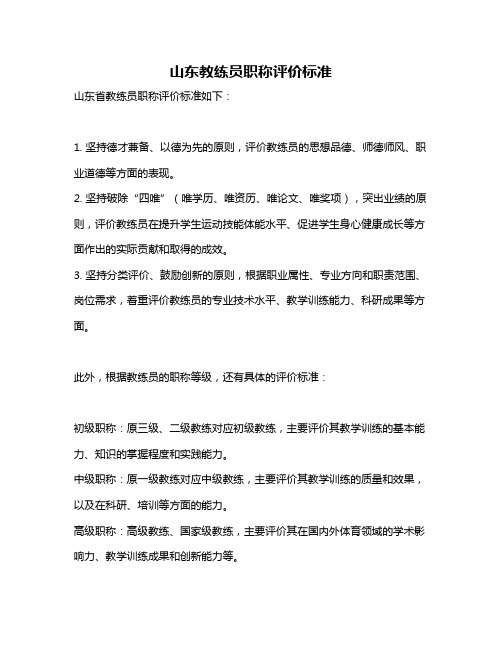 山东教练员职称评价标准

山东省教练员职称评价标准如下：

1. 坚持德才兼备、以德为先的原则，评价教练员的思想品德、师德师风、职业道德等方面的表现。

2. 坚持破除“四唯”（唯学历、唯资历、唯论文、唯奖项），突出业绩的原则，评价教练员在提升学生运动技能体能水平、促进学生身心健康成长等方面作出的实际贡献和取得的成效。

3. 坚持分类评价、鼓励创新的原则，根据职业属性、专业方向和职责范围、岗位需求，着重评价教练员的专业技术水平、教学训练能力、科研成果等方面。

此外，根据教练员的职称等级，还有具体的评价标准：

初级职称：原三级、二级教练对应初级教练，主要评价其教学训练的基本能力、知识的掌握程度和实践能力。

中级职称：原一级教练对应中级教练，主要评价其教学训练的质量和效果，以及在科研、培训等方面的能力。

高级职称：高级教练、国家级教练，主要评价其在国内外体育领域的学术影响力、教学训练成果和创新能力等。